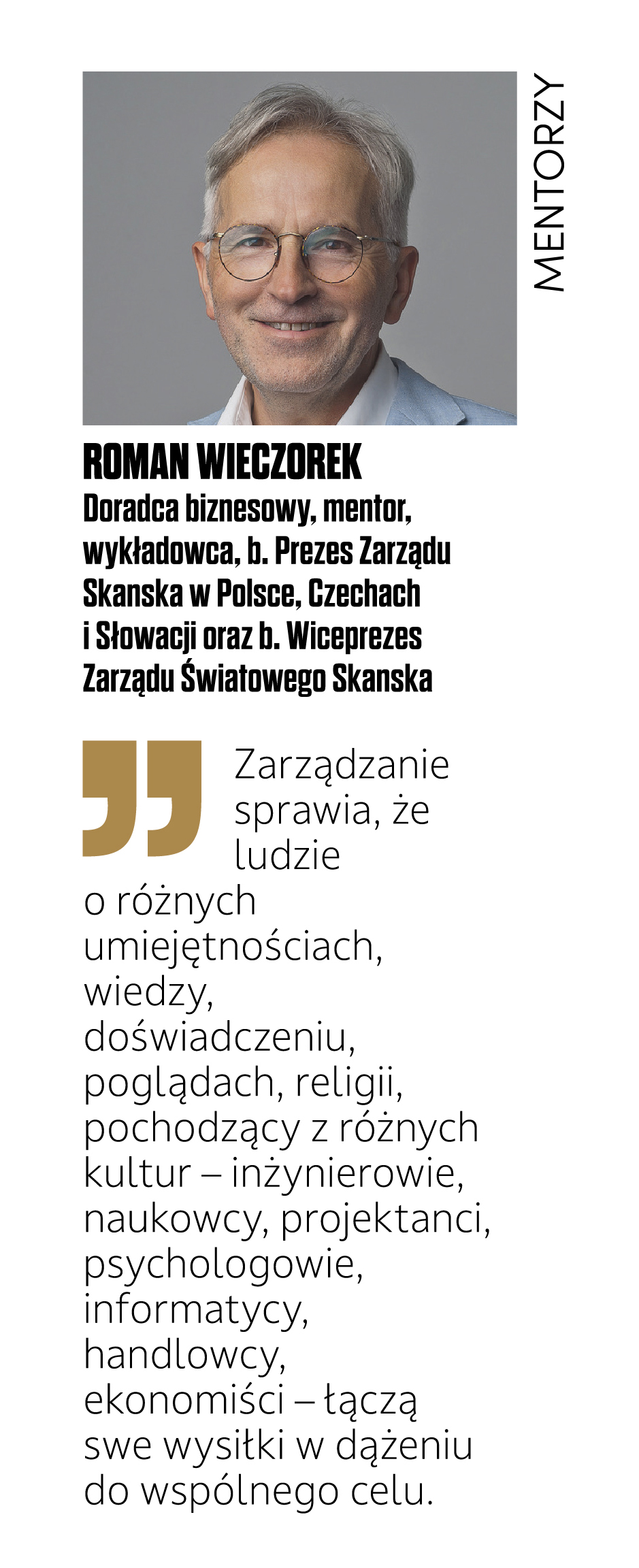 MENTORZY

ROMAN WIECZOREK

Doradca biznesowy, mentor, wykładowca, b. Prezes Zarządu Skanska w Polsce, Czechach i Słowacji oraz b. Wiceprezes Zarządu Światowego Skanska

Zarządzanie sprawia, że ludzie o różnych umiejętnościach, wiedzy, doświadczeniu, poglądach, religii, pochodzący z różnych kultur – inżynierowie, naukowcy, projektanci, psychologowie, informatycy, handlowcy, ekonomiści – łączą swe wysiłki w dążeniu do wspólnego celu.